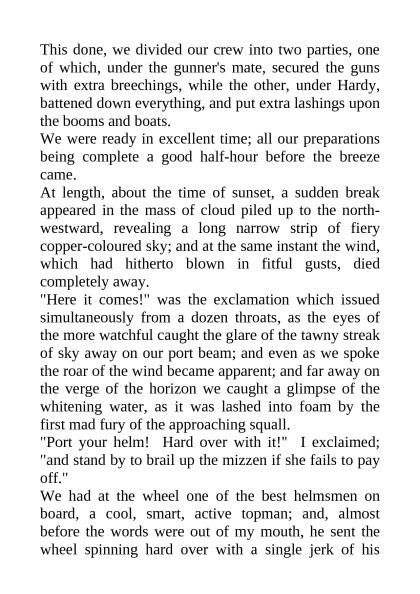 This done, we divided our crew into two parties, one of which, under the gunner's mate, secured the guns with extra breechings, while the other, under Hardy, battened down everything, and put extra lashings upon the booms and boats.

We were ready in excellent time; all our preparations being complete a good half-hour before the breeze came.

At length, about the time of sunset, a sudden break appeared in the mass of cloud piled up to the north-westward, revealing a long narrow strip of fiery copper-coloured sky; and at the same instant the wind, which had hitherto blown in fitful gusts, died completely away.

"Here it comes!" was the exclamation which issued simultaneously from a dozen throats, as the eyes of the more watchful caught the glare of the tawny streak of sky away on our port beam; and even as we spoke the roar of the wind became apparent; and far away on the verge of the horizon we caught a glimpse of the whitening water, as it was lashed into foam by the first mad fury of the approaching squall.

"Port your helm! Hard over with it!" I exclaimed; "and stand by to brail up the mizzen if she fails to pay off."

We had at the wheel one of the best helmsmen on board, a cool, smart, active topman; and, almost before the words were out of my mouth, he sent the wheel spinning hard over with a single jerk of his